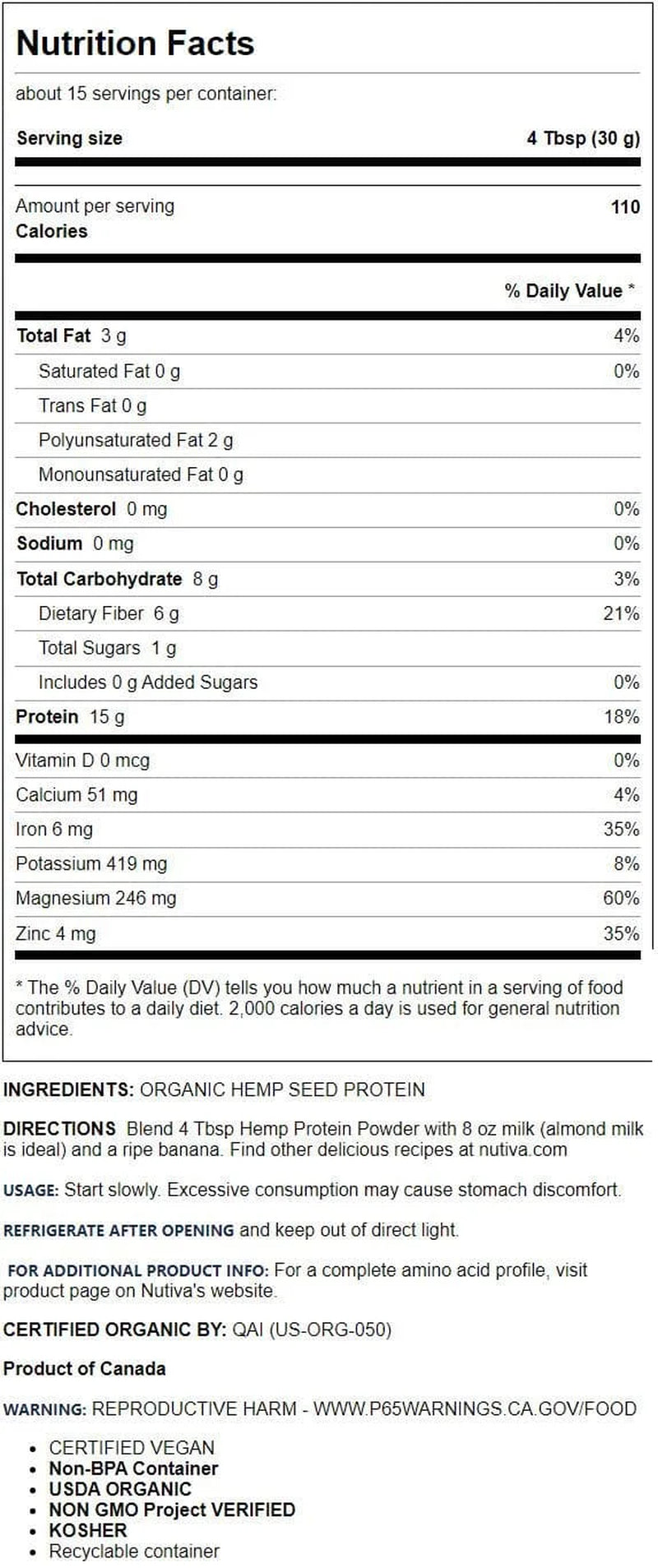 Nutrition Facts

about 15 servings per container:

| Serving size | 4 Tbsp (30 g) |
|---|---|
| Amount per serving Calories | 110 |
| | % Daily Value * |
| Total Fat 3 g | 4% |
| Saturated Fat 0 g | 0% |
| Trans Fat 0 g | |
| Polyunsaturated Fat 2 g | |
| Monounsaturated Fat 0 g | |
| Cholesterol 0 mg | 0% |
| Sodium 0 mg | 0% |
| Total Carbohydrate 8 g | 3% |
| Dietary Fiber 6 g | 21% |
| Total Sugars 1 g | |
| Includes 0 g Added Sugars | 0% |
| Protein 15 g | 18% |
| Vitamin D 0 mcg | 0% |
| Calcium 51 mg | 4% |
| Iron 6 mg | 35% |
| Potassium 419 mg | 8% |
| Magnesium 246 mg | 60% |
| Zinc 4 mg | 35% |

* The % Daily Value (DV) tells you how much a nutrient in a serving of food contributes to a daily diet. 2,000 calories a day is used for general nutrition advice.

INGREDIENTS: ORGANIC HEMP SEED PROTEIN

DIRECTIONS Blend 4 Tbsp Hemp Protein Powder with 8 oz milk (almond milk is ideal) and a ripe banana. Find other delicious recipes at nutiva.com

USAGE: Start slowly. Excessive consumption may cause stomach discomfort.

REFRIGERATE AFTER OPENING and keep out of direct light.

FOR ADDITIONAL PRODUCT INFO: For a complete amino acid profile, visit product page on Nutiva's website.

CERTIFIED ORGANIC BY: QAI (US-ORG-050)

Product of Canada

WARNING: REPRODUCTIVE HARM - WWW.P65WARNINGS.CA.GOV/FOOD

• CERTIFIED VEGAN
• Non-BPA Container
• USDA ORGANIC
• NON GMO Project VERIFIED
• KOSHER
• Recyclable container